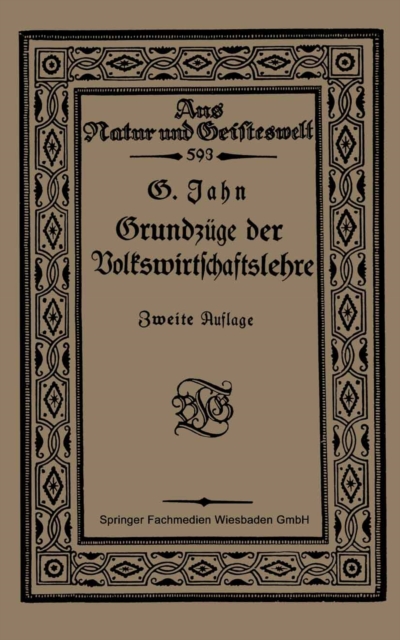 Aus Natur und Geisteswelt

593

G. Jahn

Grundzüge der Volkswirtschaftslehre

Zweite Auflage

BGT

Springer Fachmedien Wiesbaden GmbH